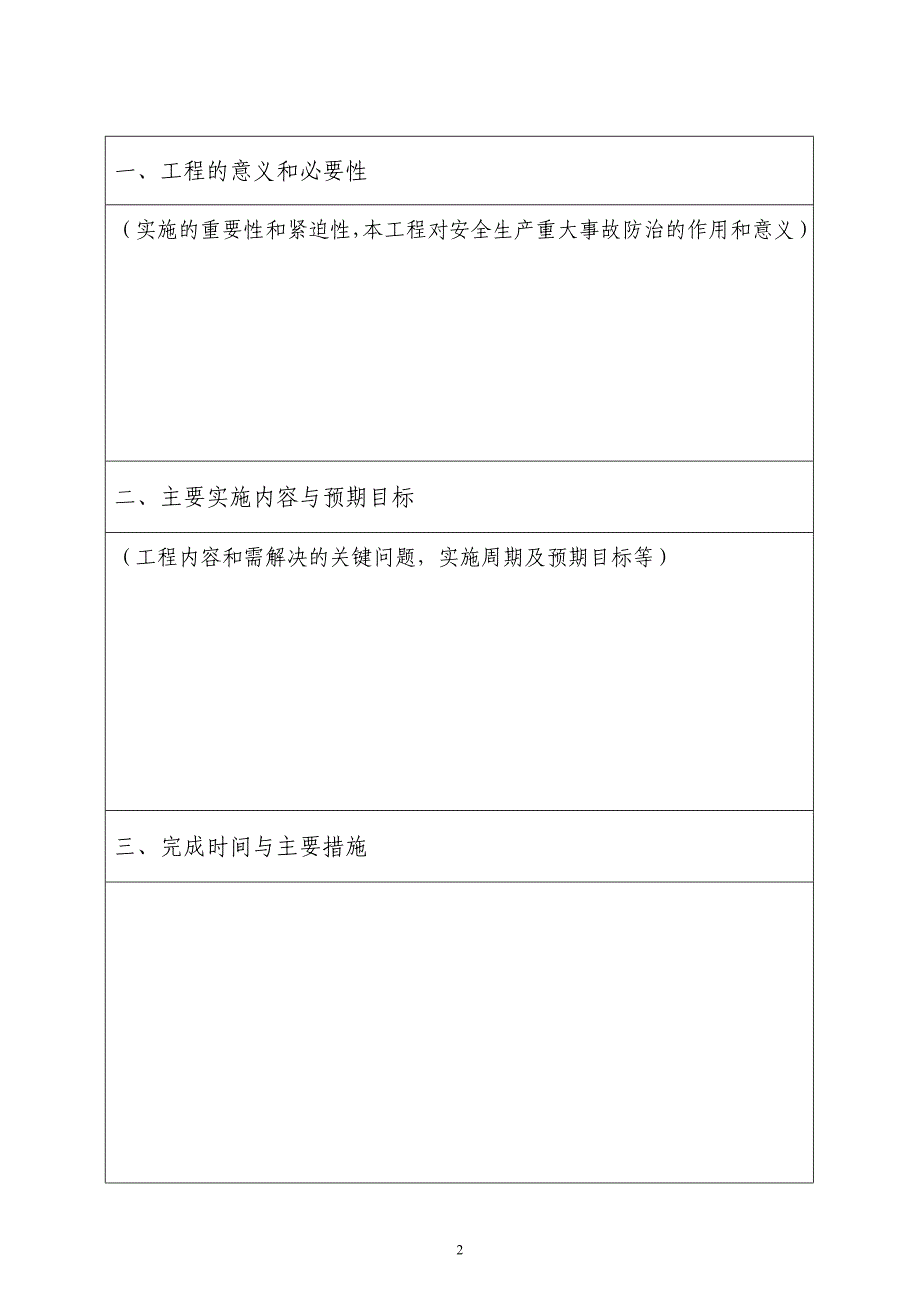 一、工程的意义和必要性

（实施的重要性和紧迫性,本工程对安全生产重大事故防治的作用和意义）

二、主要实施内容与预期目标

（工程内容和需解决的关键问题，实施周期及预期目标等）

三、完成时间与主要措施

2